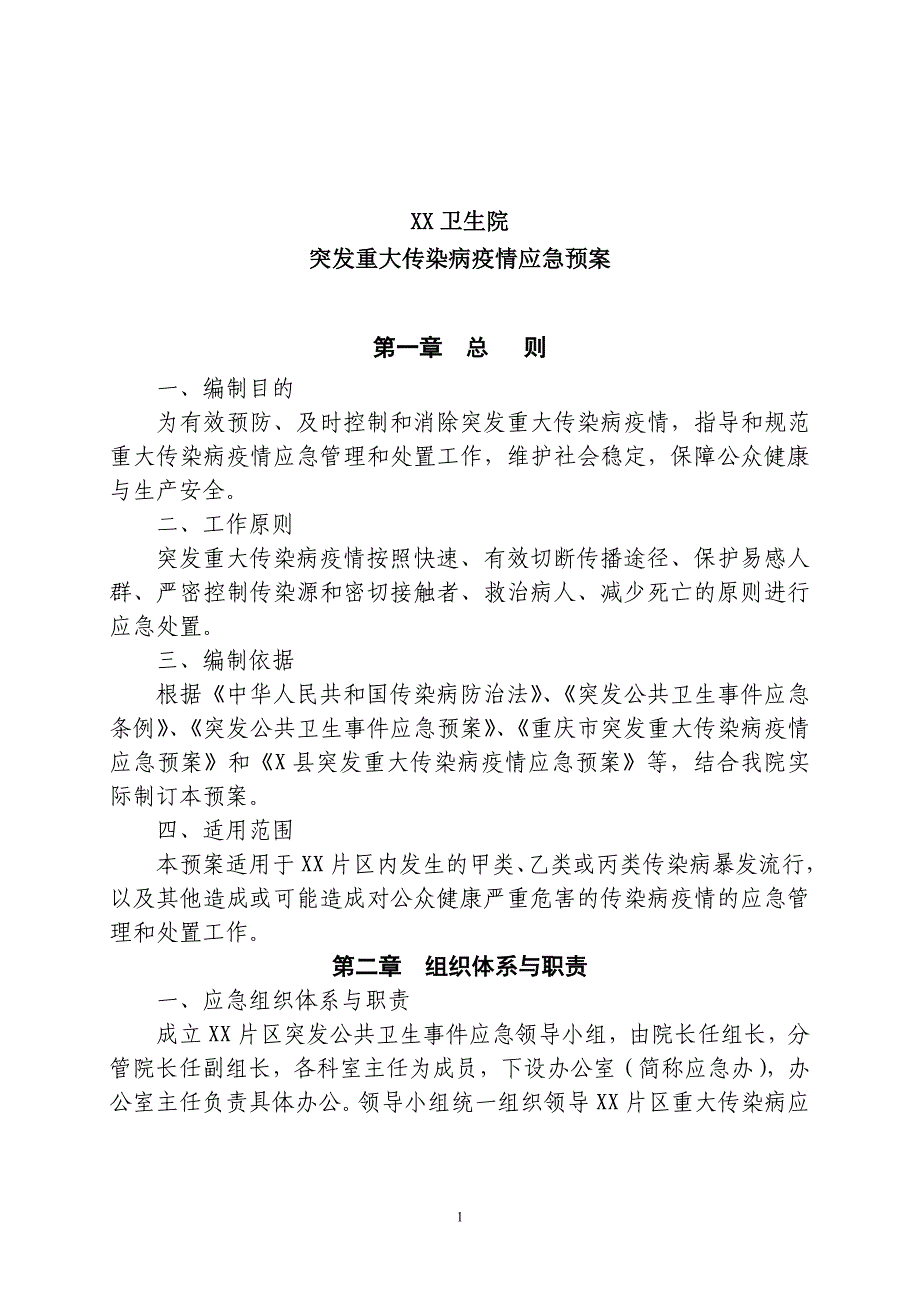 XX 卫生院
突发重大传染病疫情应急预案

第一章　总　则

一、编制目的

为有效预防、及时控制和消除突发重大传染病疫情，指导和规范重大传染病疫情应急管理和处置工作，维护社会稳定，保障公众健康与生产安全。

二、工作原则

突发重大传染病疫情按照快速、有效切断传播途径、保护易感人群、严密控制传染源和密切接触者、救治病人、减少死亡的原则进行应急处置。

三、编制依据

根据《中华人民共和国传染病防治法》、《突发公共卫生事件应急条例》、《突发公共卫生事件应急预案》、《重庆市突发重大传染病疫情应急预案》和《X 县突发重大传染病疫情应急预案》等，结合我院实际制订本预案。

四、适用范围

本预案适用于 XX 片区内发生的甲类、乙类或丙类传染病暴发流行，以及其他造成或可能造成对公众健康严重危害的传染病疫情的应急管理和处置工作。

第二章　组织体系与职责

一、应急组织体系与职责

成立 XX 片区突发公共卫生事件应急领导小组，由院长任组长，分管院长任副组长，各科室主任为成员，下设办公室（简称应急办），办公室主任负责具体办公。领导小组统一组织领导 XX 片区重大传染病应

1